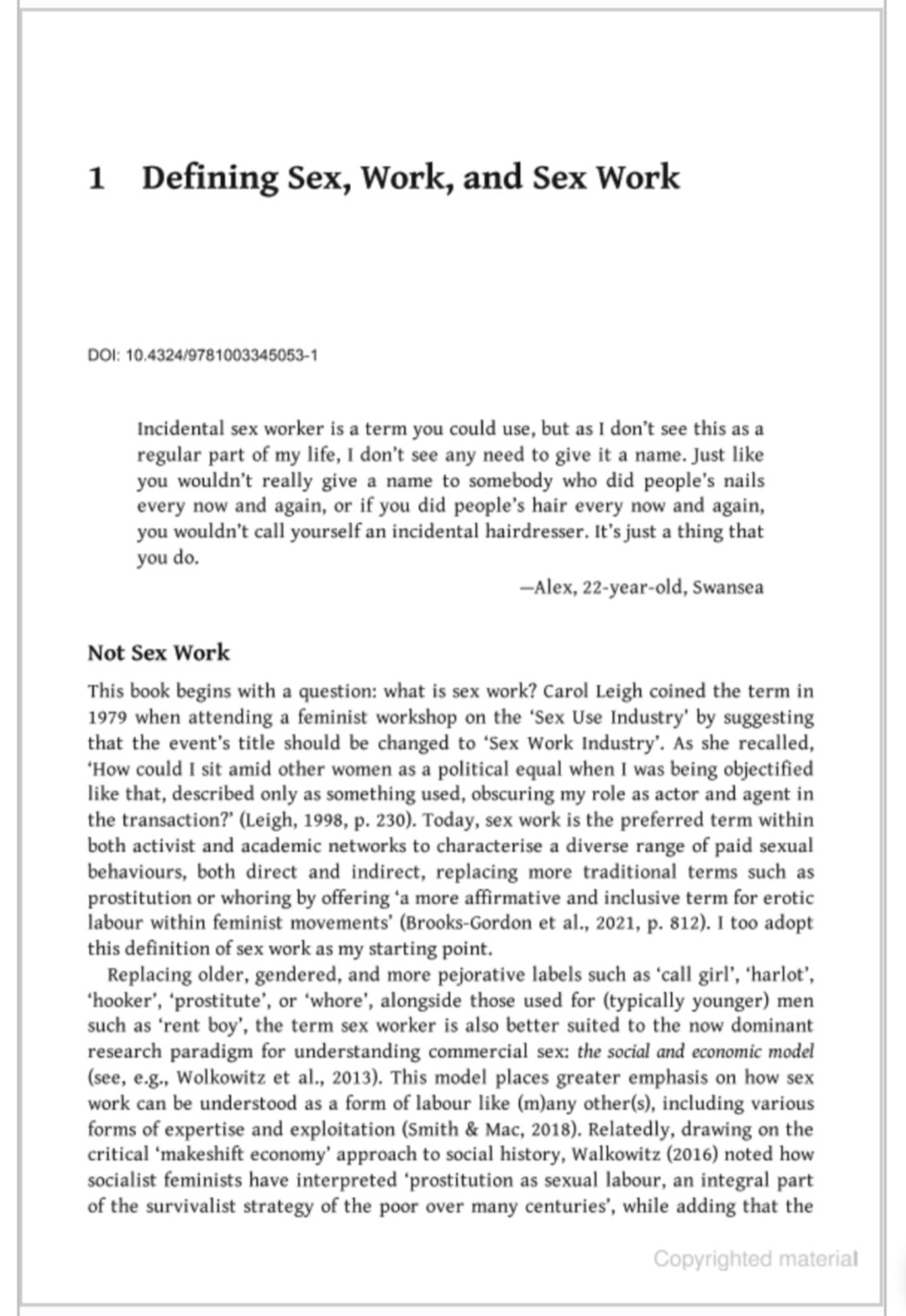 1 Defining Sex, Work, and Sex Work

DOI: 10.4324/9781003345053-1

Incidental sex worker is a term you could use, but as I don't see this as a regular part of my life, I don't see any need to give it a name. Just like you wouldn't really give a name to somebody who did people's nails every now and again, or if you did people's hair every now and again, you wouldn't call yourself an incidental hairdresser. It's just a thing that you do.

—Alex, 22-year-old, Swansea

Not Sex Work

This book begins with a question: what is sex work? Carol Leigh coined the term in 1979 when attending a feminist workshop on the 'Sex Use Industry' by suggesting that the event's title should be changed to 'Sex Work Industry'. As she recalled, 'How could I sit amid other women as a political equal when I was being objectified like that, described only as something used, obscuring my role as actor and agent in the transaction?' (Leigh, 1998, p. 230). Today, sex work is the preferred term within both activist and academic networks to characterise a diverse range of paid sexual behaviours, both direct and indirect, replacing more traditional terms such as prostitution or whoring by offering 'a more affirmative and inclusive term for erotic labour within feminist movements' (Brooks-Gordon et al., 2021, p. 812). I too adopt this definition of sex work as my starting point.

Replacing older, gendered, and more pejorative labels such as 'call girl', 'harlot', 'hooker', 'prostitute', or 'whore', alongside those used for (typically younger) men such as 'rent boy', the term sex worker is also better suited to the now dominant research paradigm for understanding commercial sex: the social and economic model (see, e.g., Wolkowitz et al., 2013). This model places greater emphasis on how sex work can be understood as a form of labour like (m)any other(s), including various forms of expertise and exploitation (Smith & Mac, 2018). Relatedly, drawing on the critical 'makeshift economy' approach to social history, Walkowitz (2016) noted how socialist feminists have interpreted 'prostitution as sexual labour, an integral part of the survivalist strategy of the poor over many centuries', while adding that the

Copyrighted material